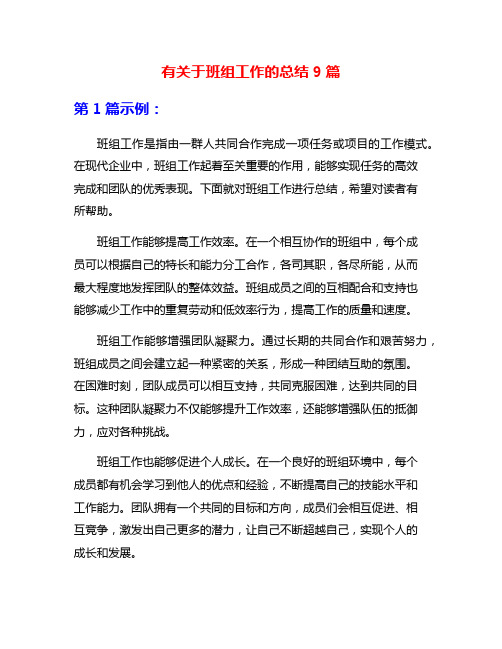 有关于班组工作的总结 9 篇

第 1 篇示例：

班组工作是指由一群人共同合作完成一项任务或项目的工作模式。在现代企业中，班组工作起着至关重要的作用，能够实现任务的高效完成和团队的优秀表现。下面就对班组工作进行总结，希望对读者有所帮助。

班组工作能够提高工作效率。在一个相互协作的班组中，每个成员可以根据自己的特长和能力分工合作，各司其职，各尽所能，从而最大程度地发挥团队的整体效益。班组成员之间的互相配合和支持也能够减少工作中的重复劳动和低效率行为，提高工作的质量和速度。

班组工作能够增强团队凝聚力。通过长期的共同合作和艰苦努力，班组成员之间会建立起一种紧密的关系，形成一种团结互助的氛围。在困难时刻，团队成员可以相互支持，共同克服困难，达到共同的目标。这种团队凝聚力不仅能够提升工作效率，还能够增强队伍的抵御力，应对各种挑战。

班组工作也能够促进个人成长。在一个良好的班组环境中，每个成员都有机会学习到他人的优点和经验，不断提高自己的技能水平和工作能力。团队拥有一个共同的目标和方向，成员们会相互促进、相互竞争，激发出自己更多的潜力，让自己不断超越自己，实现个人的成长和发展。